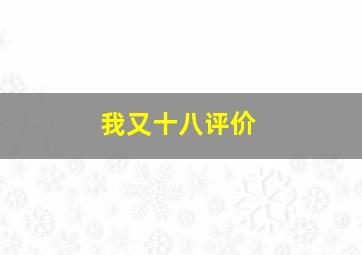 我又十八评价